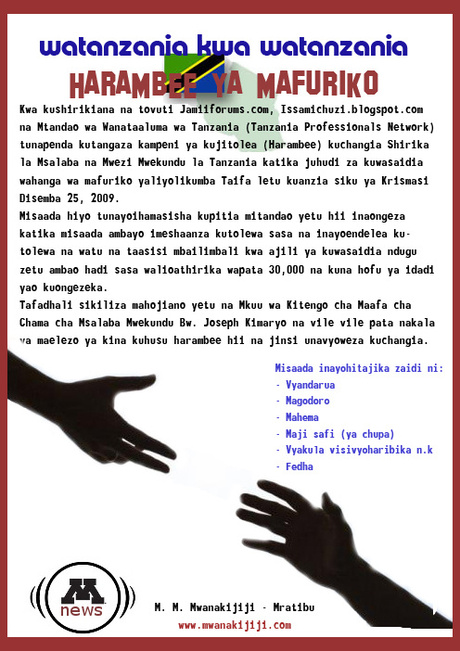 watanzania kwa watanzania

HARAMBEE YA MAFURIKO

Kwa kushirikiana na tovuti Jamiiforums.com, Issamichuzi.blogspot.com na Mtandao wa Wanataaluma wa Tanzania (Tanzania Professionals Network) tunapenda kutangaza kampeni ya kujitolea (Harambee) kuchangia Shirika la Msalaba na Mwezi Mwekundu la Tanzania katika juhudi za kuwasaidia wahanga wa mafuriko yaliyolikumba Taifa letu kuanzia siku ya Krismasi Disemba 25, 2009.

Misaada hiyo tunayoihamasisha kupitia mitandao yetu hii inaongeza katika misaada ambayo imeshaanza kutolewa sasa na inayoendelea kutolewa na watu na taasisi mbalimbali kwa ajili ya kuwasaidia ndugu zetu ambao hadi sasa walioathirika wapata 30,000 na kuna hofu ya idadi yao kuongezeka.

Tafadhali sikiliza mahojiano yetu na Mkuu wa Kitengo cha Maafa cha Chama cha Msalaba Mwekundu Bw. Joseph Kimaryo na vile vile pata nakala ya maelezo ya kina kuhusu harambee hii na jinsi unavyoweza kuchangia.

Misaada inayohitajika zaidi ni:
- Vyandarua
- Magodoro
- Mahema
- Maji safi (ya chupa)
- Vyakula visivyoharibika n.k
- Fedha

M
news

M. M. Mwanakijiji - Mratibu
www.mwanakijiji.com